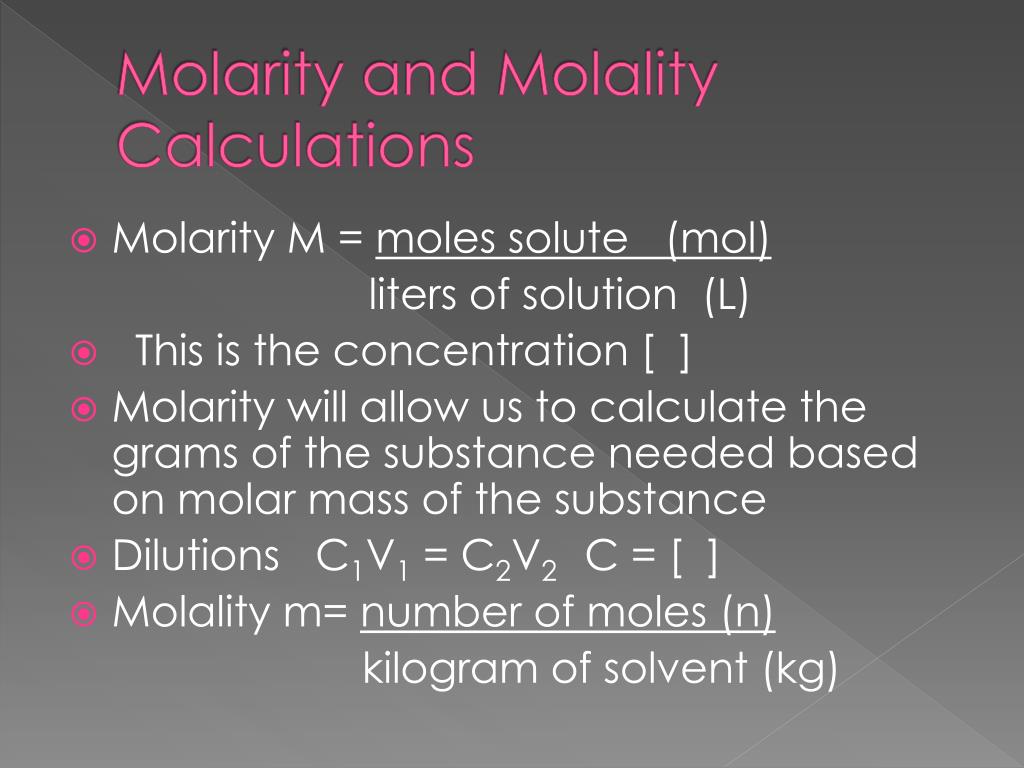 Molarity and Molality Calculations

Molarity M = moles solute (mol)
liters of solution (L)

This is the concentration [ ]

Molarity will allow us to calculate the grams of the substance needed based on molar mass of the substance

Dilutions $C_1V_1 = C_2V_2$ C = [ ]

Molality m= number of moles (n)
kilogram of solvent (kg)